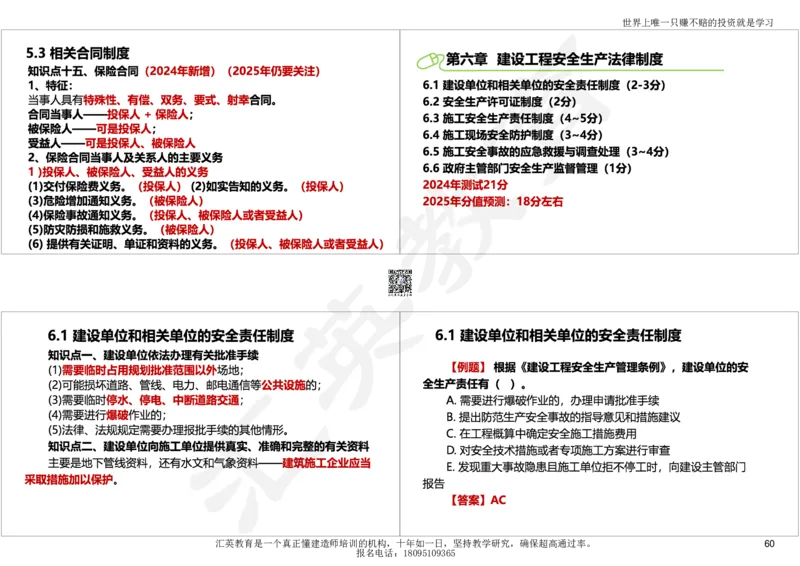 世界上唯一只赚不赔的投资就是学习

5.3 相关合同制度

知识点十五、保险合同（2024年新增）（2025年仍要关注）

1、特征：

当事人具有特殊性、有偿、双务、要式、射幸合同。

合同当事人——投保人 + 保险人；

被保险人——可是投保人；

受益人——可是投保人、被保险人

2、保险合同当事人及关系人的主要义务

1 )投保人、被保险人、受益人的义务

(1)交付保险费义务。（投保人）(2)如实告知的义务。（投保人）

(3)危险增加通知义务。（被保险人）

(4)保险事故通知义务。（投保人、被保险人或者受益人）

(5)防灾防损和施救义务。（被保险人）

(6) 提供有关证明、单证和资料的义务。（投保人、被保险人或者受益人）

第六章 建设工程安全生产法律制度

6.1 建设单位和相关单位的安全责任制度（2-3分）

6.2 安全生产许可证制度（2分）

6.3 施工安全生产责任制度（4~5分）

6.4 施工现场安全防护制度（3~4分）

6.5 施工安全事故的应急救援与调查处理（3~4分）

6.6 政府主管部门安全生产监督管理（1分）

2024年测试21分

2025年分值预测：18分左右

6.1 建设单位和相关单位的安全责任制度

知识点一、建设单位依法办理有关批准手续

(1)需要临时占用规划批准范围以外场地；

(2)可能损坏道路、管线、电力、邮电通信等公共设施的；

(3)需要临时停水、停电、中断道路交通；

(4)需要进行爆破作业的；

(5)法律、法规规定需要办理报批手续的其他情形。

知识点二、建设单位向施工单位提供真实、准确和完整的有关资料

主要是地下管线资料，还有水文和气象资料——建筑施工企业应当采取措施加以保护。

6.1 建设单位和相关单位的安全责任制度

【例题】根据《建设工程安全生产管理条例》，建设单位的安全生产责任有（ ）。

A. 需要进行爆破作业的，办理申请批准手续

B. 提出防范生产安全事故的指导意见和措施建议

C. 在工程概算中确定安全施工措施费用

D. 对安全技术措施或者专项施工方案进行审查

E. 发现重大事故隐患且施工单位拒不停工时，向建设主管部门报告

【答案】AC

汇英教育是一个真正懂建造师培训的机构，十年如一日，坚持教学研究，确保超高通过率。

报名电话：18095109365

60